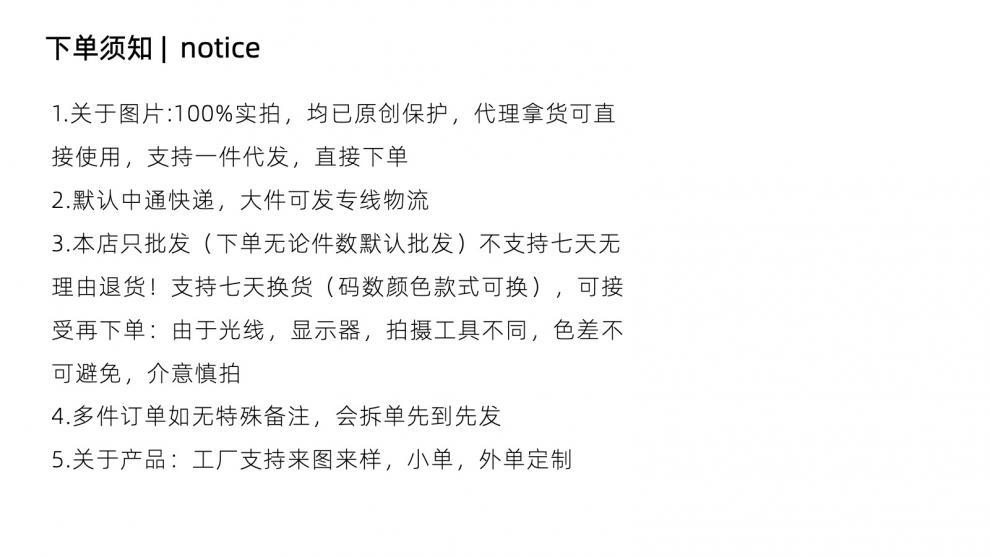 下单须知 | notice

1.关于图片:100%实拍，均已原创保护，代理拿货可直接使用，支持一件代发，直接下单
2.默认中通快递，大件可发专线物流
3.本店只批发（下单无论件数默认批发）不支持七天无理由退货！支持七天换货（码数颜色款式可换），可接受再下单：由于光线，显示器，拍摄工具不同，色差不可避免，介意慎拍
4.多件订单如无特殊备注，会拆单先到先发
5.关于产品：工厂支持来图来样，小单，外单定制